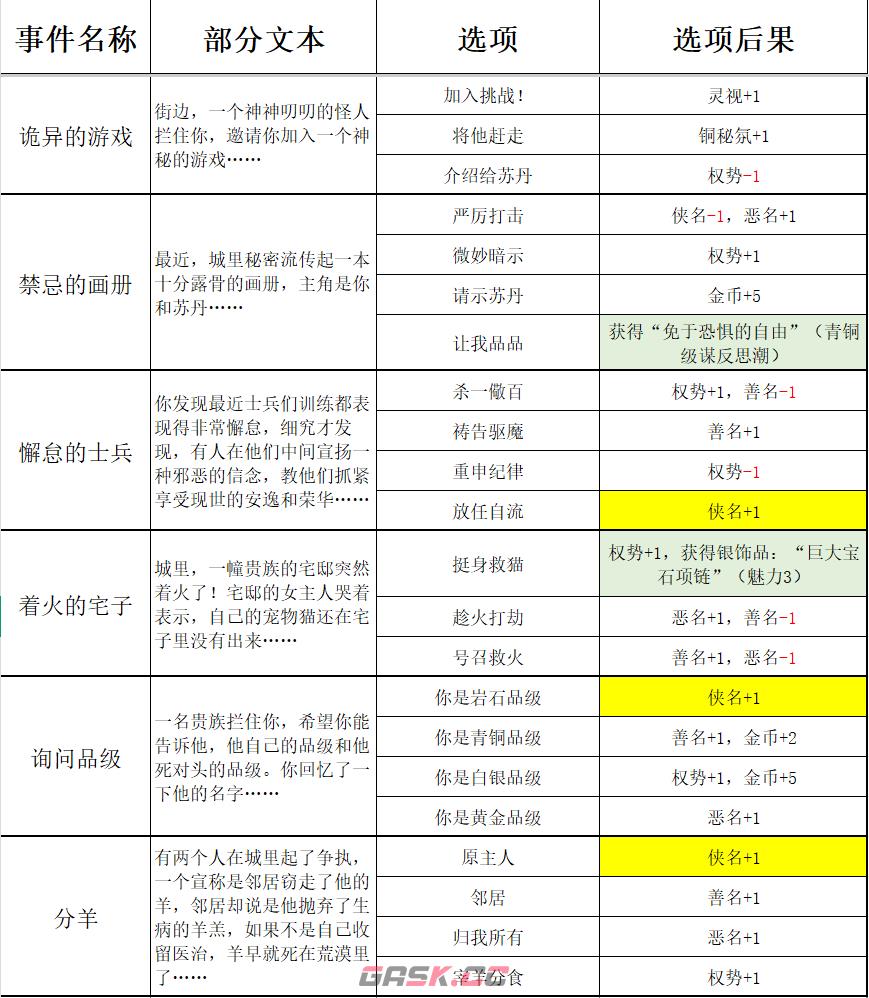 | 事件名称 | 部分文本 | 选项 | 选项后果 |
|---|---|---|---|
| 诡异的游戏 | 街边，一个神神叨叨的怪人拦住你，邀请你加入一个神秘的游戏…… | 加入挑战！ | 灵视+1 |
| | | 将他赶走 | 铜秘氛+1 |
| | | 介绍给苏丹 | 权势-1 |
| 禁忌的画册 | 最近，城里秘密流传起一本十分露骨的画册，主角是你和苏丹…… | 严厉打击 | 侠名-1，恶名+1 |
| | | 微妙暗示 | 权势+1 |
| | | 请示苏丹 | 金币+5 |
| | | 让我品品 | 获得“免于恐惧的自由”（青铜级谋反思潮） |
| 懈怠的士兵 | 你发现最近士兵们训练都表现得非常懈怠，细究才发现，有人在他们中间宣扬一种邪恶的信念，教他们抓紧享受现世的安逸和荣华…… | 杀一儆百 | 权势+1，善名-1 |
| | | 祷告驱魔 | 善名+1 |
| | | 重申纪律 | 权势-1 |
| | | 放任自流 | 侠名+1 |
| 着火的宅子 | 城里，一幢贵族的宅邸突然着火了！宅邸的女主人哭着表示，自己的宠物猫还在宅子里没有出来…… | 挺身救猫 | 权势+1，获得银饰品：“巨大宝石项链”（魅力3） |
| | | 趁火打劫 | 恶名+1，善名-1 |
| | | 号召救火 | 善名+1，恶名-1 |
| 询问品级 | 一名贵族拦住你，希望你能告诉他，他自己的品级和他死对头的品级。你回忆了一下他的名字…… | 你是岩石品级 | 侠名+1 |
| | | 你是青铜品级 | 善名+1，金币+2 |
| | | 你是白银品级 | 权势+1，金币+5 |
| | | 你是黄金品级 | 恶名+1 |
| 分羊 | 有两个人在城里起了争执，一个宣称是邻居窃走了他的羊，邻居却说是他抛弃了生病的羊羔，如果不是自己收留医治，羊早就死在荒漠里了…… | 原主人 | 侠名+1 |
| | | 邻居 | 善名+1 |
| | | 归我所有 | 恶名+1 |
| | | 宰羊分食 | 权势+1 |

GASK.CC